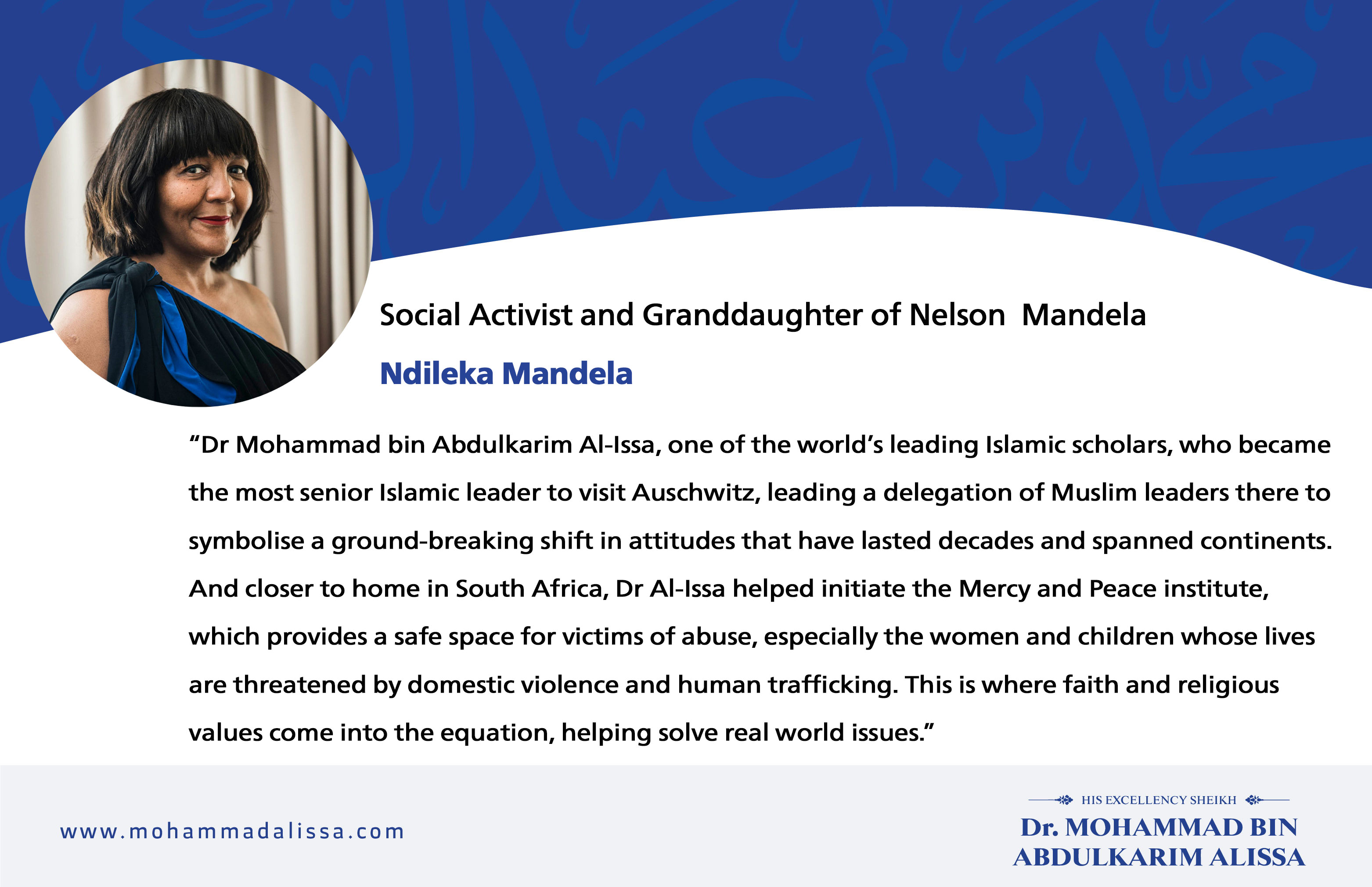 Social Activist and Granddaughter of Nelson Mandela

Ndileka Mandela

“Dr Mohammad bin Abdulkarim Al-Issa, one of the world’s leading Islamic scholars, who became the most senior Islamic leader to visit Auschwitz, leading a delegation of Muslim leaders there to symbolise a ground-breaking shift in attitudes that have lasted decades and spanned continents. And closer to home in South Africa, Dr Al-Issa helped initiate the Mercy and Peace institute, which provides a safe space for victims of abuse, especially the women and children whose lives are threatened by domestic violence and human trafficking. This is where faith and religious values come into the equation, helping solve real world issues.”

www.mohammadalissa.com

HIS EXCELLENCY SHEIKH
Dr. MOHAMMAD BIN ABDULKARIM ALISSA